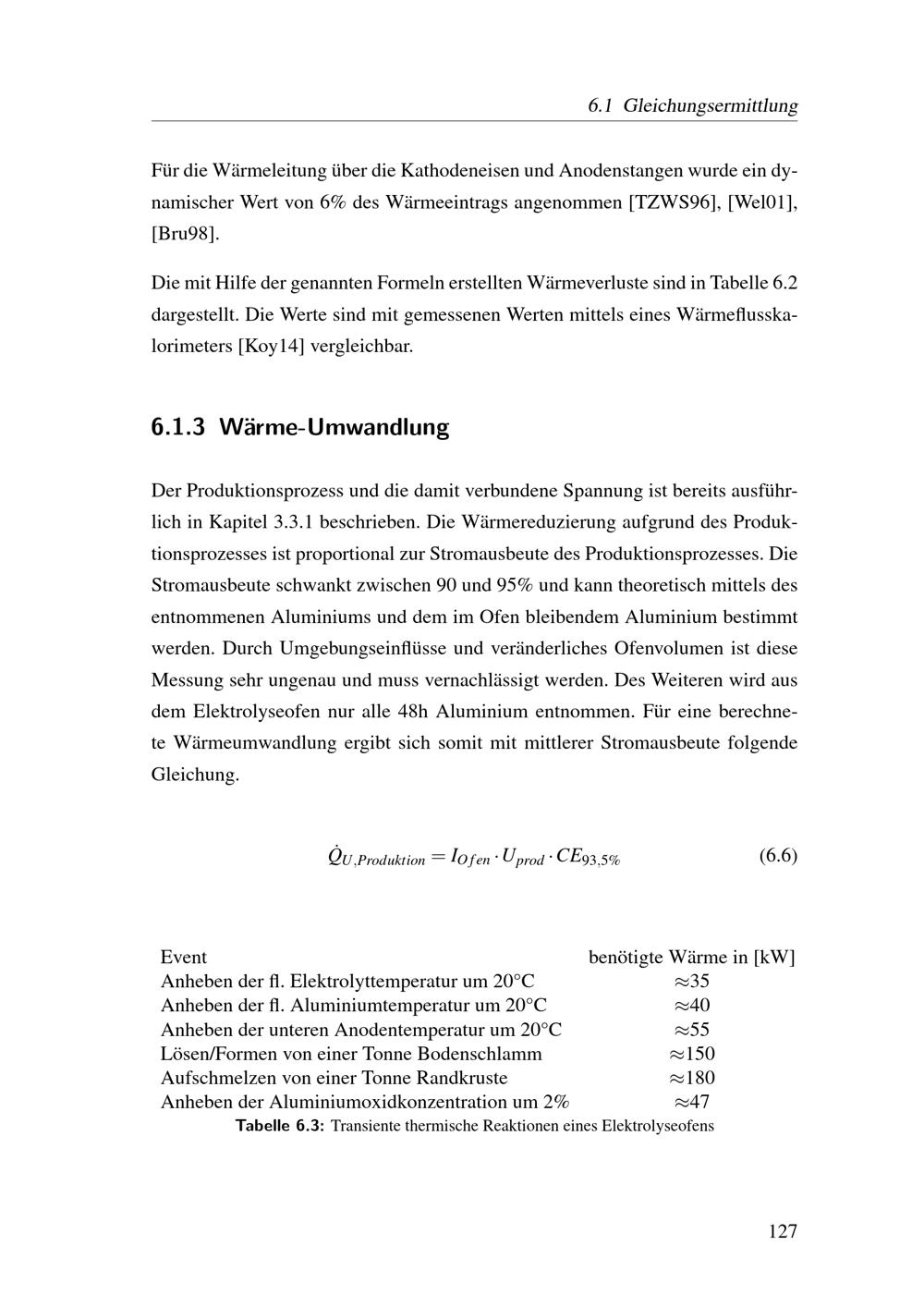 6.1 Gleichungsermittlung

Für die Wärmeleitung über die Kathodeneisen und Anodenstangen wurde ein dynamischer Wert von 6% des Wärmeeintrags angenommen [TZWS96], [Wel01], [Bru98].

Die mit Hilfe der genannten Formeln erstellten Wärmeverluste sind in Tabelle 6.2 dargestellt. Die Werte sind mit gemessenen Werten mittels eines Wärmeflusskalorimeters [Koy14] vergleichbar.

6.1.3 Wärme-Umwandlung

Der Produktionsprozess und die damit verbundene Spannung ist bereits ausführlich in Kapitel 3.3.1 beschrieben. Die Wärmereduzierung aufgrund des Produktionsprozesses ist proportional zur Stromausbeute des Produktionsprozesses. Die Stromausbeute schwankt zwischen 90 und 95% und kann theoretisch mittels des entnommenen Aluminiums und dem im Ofen bleibendem Aluminium bestimmt werden. Durch Umgebungseinflüsse und veränderliches Ofenvolumen ist diese Messung sehr ungenau und muss vernachlässigt werden. Des Weiteren wird aus dem Elektrolyseofen nur alle 48h Aluminium entnommen. Für eine berechnete Wärmeumwandlung ergibt sich somit mit mittlerer Stromausbeute folgende Gleichung.

$\dot{Q}_{U,Produktion} = I_{Ofen} \cdot U_{prod} \cdot CE_{93,5\%}$ (6.6)

| Event | benötigte Wärme in [kW] |
|---|---|
| Anheben der fl. Elektrolyttemperatur um 20°C | ≈35 |
| Anheben der fl. Aluminiumtemperatur um 20°C | ≈40 |
| Anheben der unteren Anodentemperatur um 20°C | ≈55 |
| Lösen/Formen von einer Tonne Bodenschlamm | ≈150 |
| Aufschmelzen von einer Tonne Randkruste | ≈180 |
| Anheben der Aluminiumoxidkonzentration um 2% | ≈47 |

Tabelle 6.3: Transiente thermische Reaktionen eines Elektrolyseofens

127